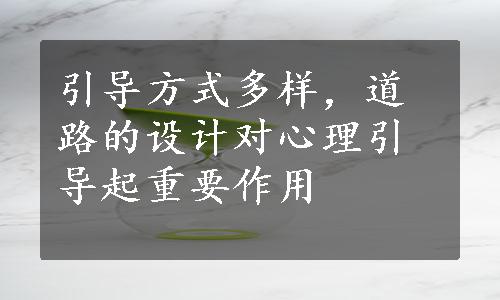 引导方式多样，道路的设计对心理引导起重要作用